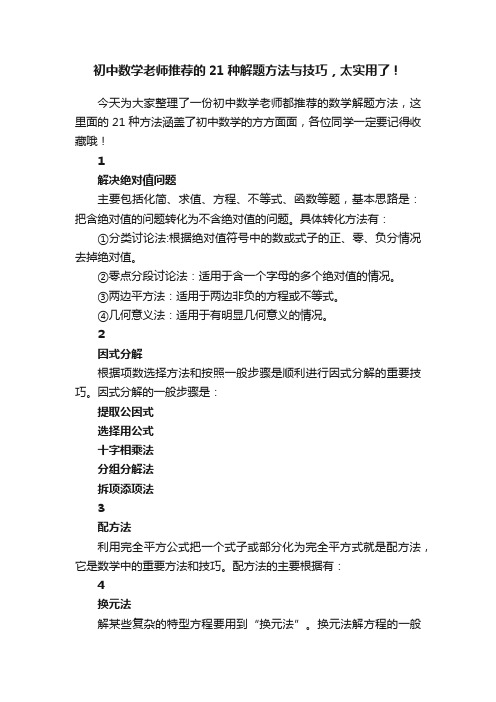 初中数学老师推荐的 21 种解题方法与技巧，太实用了！

今天为大家整理了一份初中数学老师都推荐的数学解题方法，这里面的 21 种方法涵盖了初中数学的方方面面，各位同学一定要记得收藏哦！

1

解决绝对值问题

主要包括化简、求值、方程、不等式、函数等题，基本思路是：把含绝对值的问题转化为不含绝对值的问题。具体转化方法有：

①分类讨论法:根据绝对值符号中的数或式子的正、零、负分情况去掉绝对值。

②零点分段讨论法：适用于含一个字母的多个绝对值的情况。

③两边平方法：适用于两边非负的方程或不等式。

④几何意义法：适用于有明显几何意义的情况。

2

因式分解

根据项数选择方法和按照一般步骤是顺利进行因式分解的重要技巧。因式分解的一般步骤是：

提取公因式

选择用公式

十字相乘法

分组分解法

拆项添项法

3

配方法

利用完全平方公式把一个式子或部分化为完全平方式就是配方法，它是数学中的重要方法和技巧。配方法的主要根据有：

4

换元法

解某些复杂的特型方程要用到“换元法”。换元法解方程的一般